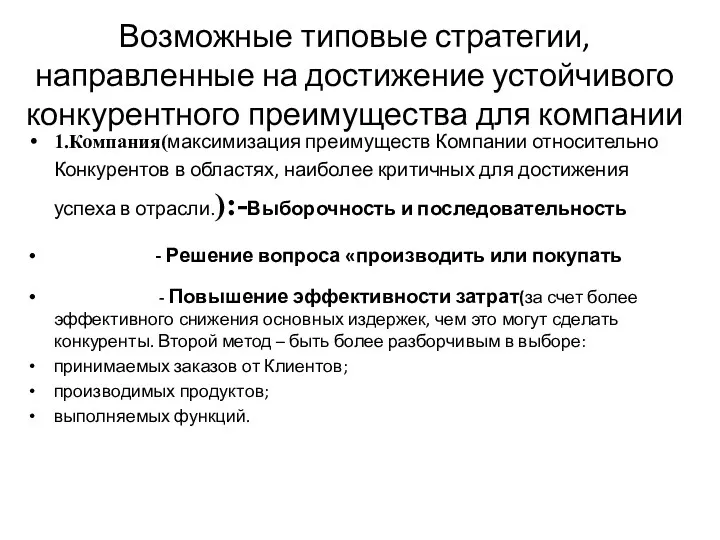 Возможные типовые стратегии, направленные на достижение устойчивого конкурентного преимущества для компании

• 1.Компания(максимизация преимуществ Компании относительно Конкурентов в областях, наиболее критичных для достижения успеха в отрасли.):-Выборочность и последовательность

• - Решение вопроса «производить или покупать

• - Повышение эффективности затрат(за счет более эффективного снижения основных издержек, чем это могут сделать конкуренты. Второй метод – быть более разборчивым в выборе:

• принимаемых заказов от Клиентов;

• производимых продуктов;

• выполняемых функций.